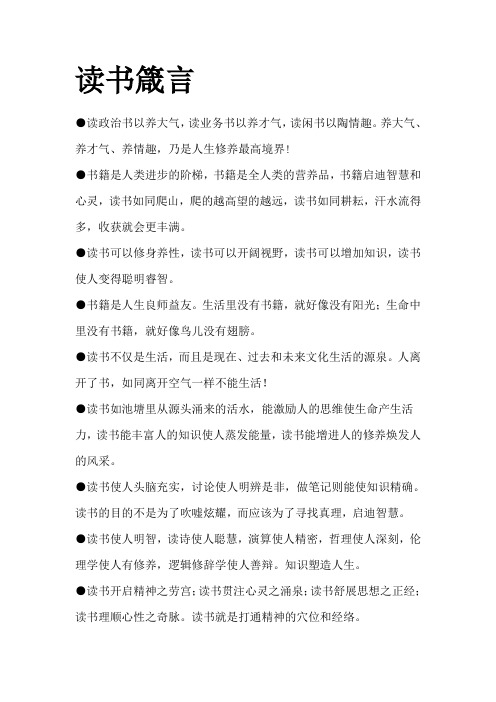 读书箴言

●读政治书以养大气，读业务书以养才气，读闲书以陶情趣。养大气、养才气、养情趣，乃是人生修养最高境界！

●书籍是人类进步的阶梯，书籍是全人类的营养品，书籍启迪智慧和心灵，读书如同爬山，爬的越高望的越远，读书如同耕耘，汗水流得多，收获就会更丰满。

●读书可以修身养性，读书可以开阔视野，读书可以增加知识，读书使人变得聪明睿智。

●书籍是人生良师益友。生活里没有书籍，就好像没有阳光；生命中里没有书籍，就好像鸟儿没有翅膀。

●读书不仅是生活，而且是现在、过去和未来文化生活的源泉。人离开了书，如同离开空气一样不能生活！

●读书如池塘里从源头涌来的活水，能激励人的思维使生命产生活力，读书能丰富人的知识使人蒸发能量，读书能增进人的修养焕发人的风采。

●读书使人头脑充实，讨论使人明辨是非，做笔记则能使知识精确。读书的目的不是为了吹嘘炫耀，而应该为了寻找真理，启迪智慧。

●读书使人明智，读诗使人聪慧，演算使人精密，哲理使人深刻，伦理学使人有修养，逻辑修辞学使人善辩。知识塑造人生。

●读书开启精神之劳宫；读书贯注心灵之涌泉；读书舒展思想之正经；读书理顺心性之奇脉。读书就是打通精神的穴位和经络。